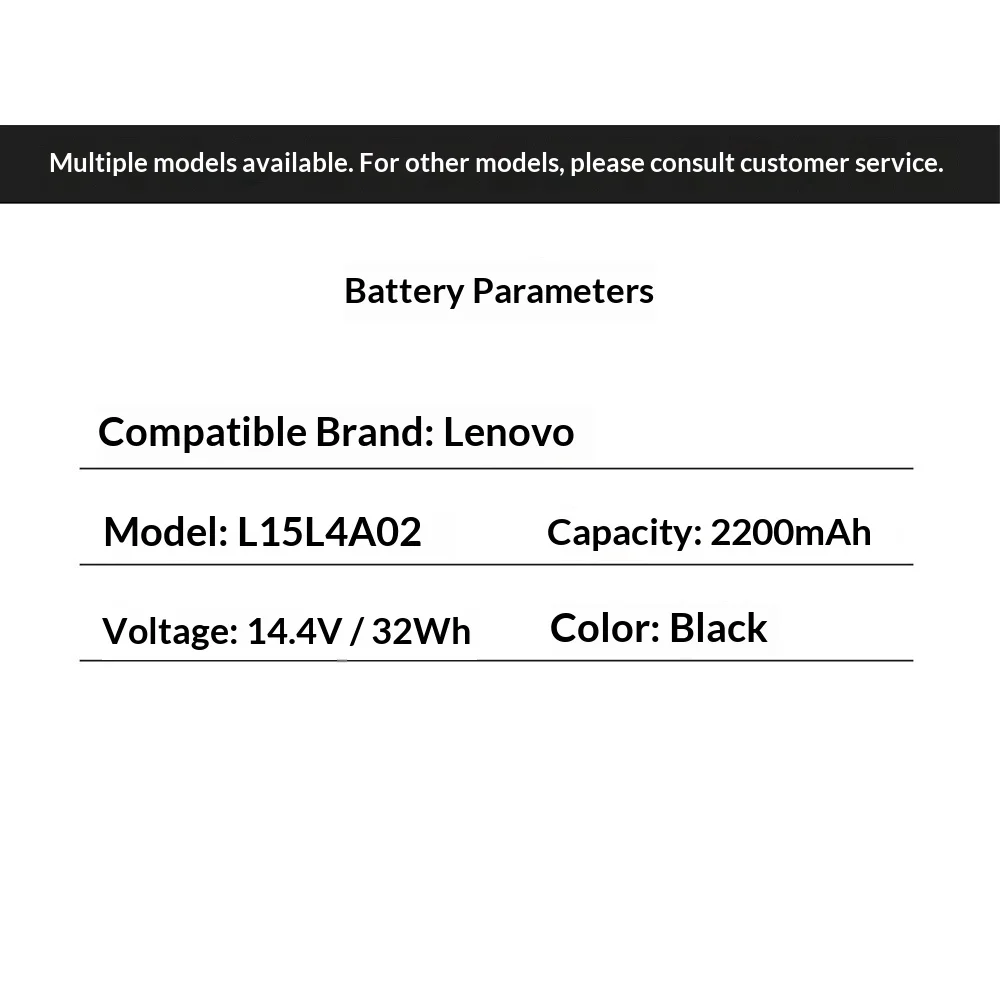 Multiple models available. For other models, please consult customer service.

Battery Parameters

Compatible Brand: Lenovo

Model: L15L4A02

Capacity: 2200mAh

Voltage: 14.4V / 32Wh

Color: Black